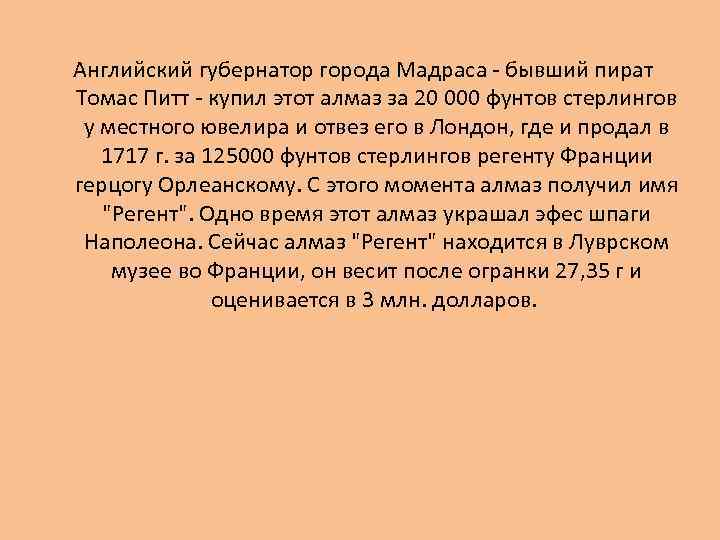 Английский губернатор города Мадраса - бывший пират Томас Питт - купил этот алмаз за 20 000 фунтов стерлингов у местного ювелира и отвез его в Лондон, где и продал в 1717 г. за 125000 фунтов стерлингов регенту Франции герцогу Орлеанскому. С этого момента алмаз получил имя "Регент". Одно время этот алмаз украшал эфес шпаги Наполеона. Сейчас алмаз "Регент" находится в Луврском музее во Франции, он весит после огранки 27,35 г и оценивается в 3 млн. долларов.